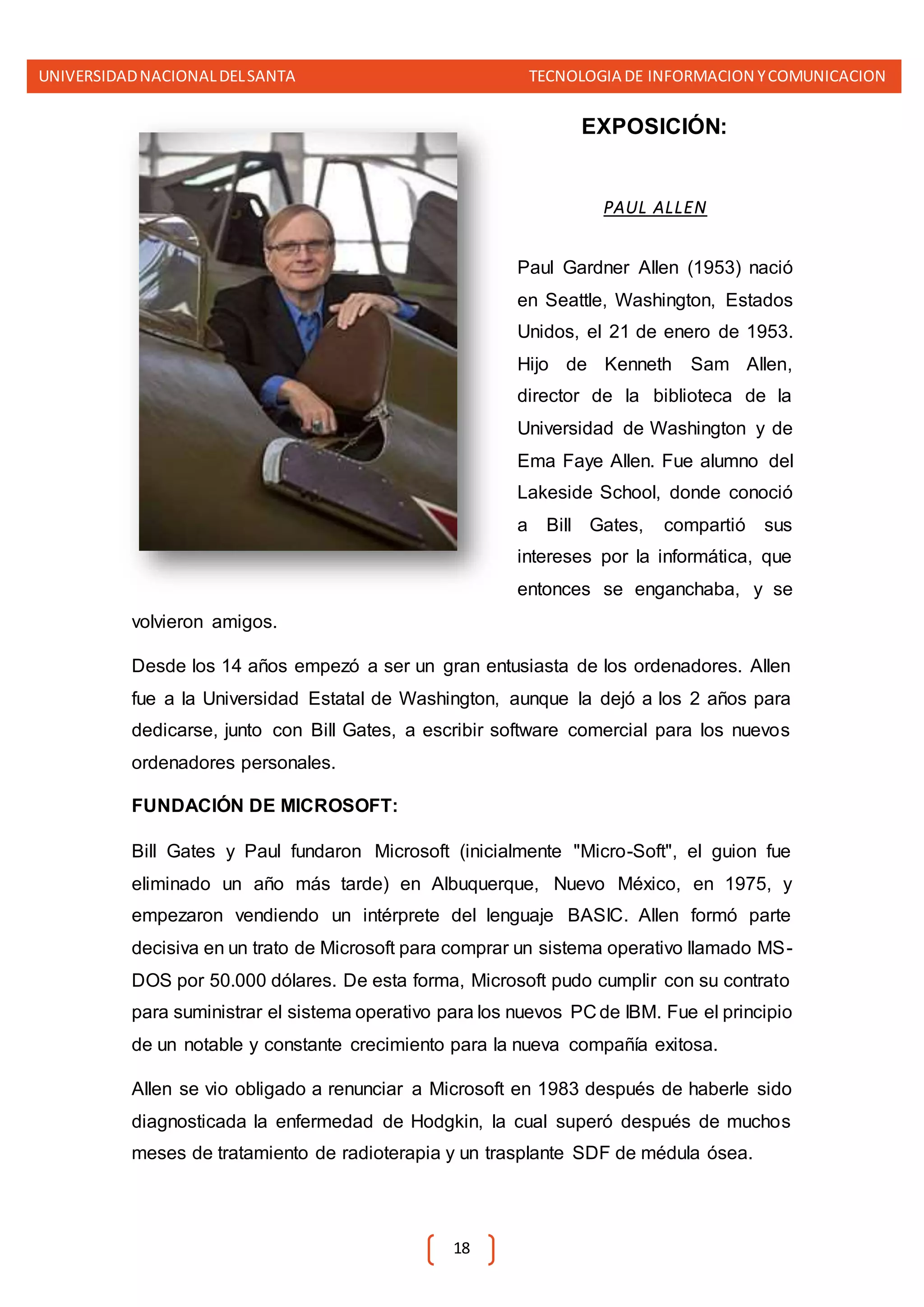 UNIVERSIDAD NACIONAL DEL SANTA TECNOLOGIA DE INFORMACION Y COMUNICACION

EXPOSICIÓN:

PAUL ALLEN

Paul Gardner Allen (1953) nació en Seattle, Washington, Estados Unidos, el 21 de enero de 1953. Hijo de Kenneth Sam Allen, director de la biblioteca de la Universidad de Washington y de Ema Faye Allen. Fue alumno del Lakeside School, donde conoció a Bill Gates, compartió sus intereses por la informática, que entonces se enganchaba, y se volvieron amigos.

Desde los 14 años empezó a ser un gran entusiasta de los ordenadores. Allen fue a la Universidad Estatal de Washington, aunque la dejó a los 2 años para dedicarse, junto con Bill Gates, a escribir software comercial para los nuevos ordenadores personales.

FUNDACIÓN DE MICROSOFT:

Bill Gates y Paul fundaron Microsoft (inicialmente "Micro-Soft", el guion fue eliminado un año más tarde) en Albuquerque, Nuevo México, en 1975, y empezaron vendiendo un intérprete del lenguaje BASIC. Allen formó parte decisiva en un trato de Microsoft para comprar un sistema operativo llamado MS-DOS por 50.000 dólares. De esta forma, Microsoft pudo cumplir con su contrato para suministrar el sistema operativo para los nuevos PC de IBM. Fue el principio de un notable y constante crecimiento para la nueva compañía exitosa.

Allen se vio obligado a renunciar a Microsoft en 1983 después de haberle sido diagnosticada la enfermedad de Hodgkin, la cual superó después de muchos meses de tratamiento de radioterapia y un trasplante SDF de médula ósea.

18